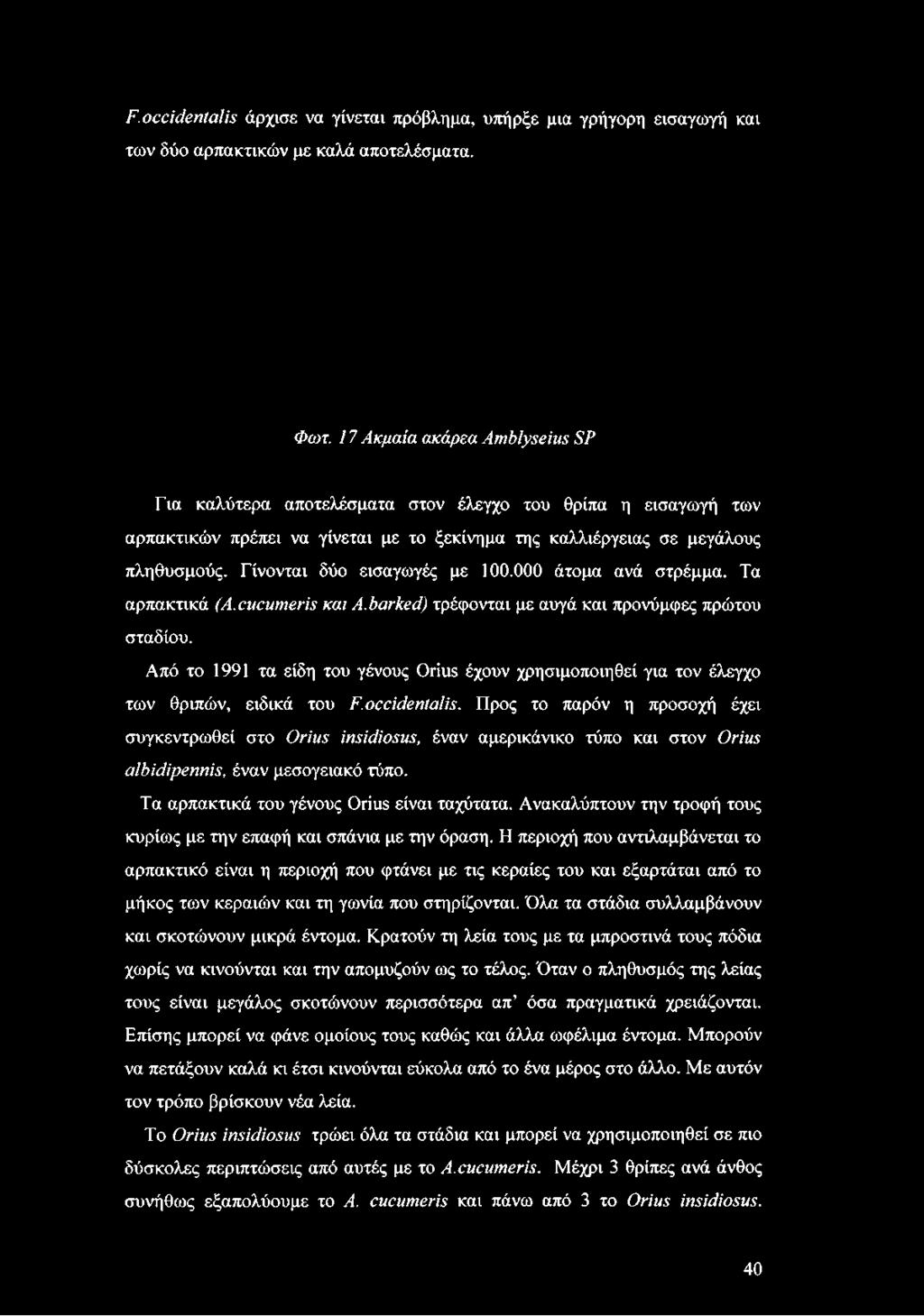 F.occidentalis άρχισε να γίνεται πρόβλημα, υπήρξε μια γρήγορη εισαγωγή και των δύο αρπακτικών με καλά αποτελέσματα.

Φωτ. 17 Ακμαία ακάρεα Amblyseius SP

Για καλύτερα αποτελέσματα στον έλεγχο του θρίπα η εισαγωγή των αρπακτικών πρέπει να γίνεται με το ξεκίνημα της καλλιέργειας σε μεγάλους πληθυσμούς. Γίνονται δύο εισαγωγές με 100.000 άτομα ανά στρέμμα. Τα αρπακτικά (A.cucumeris και A.barked) τρέφονται με αυγά και προνύμφες πρώτου σταδίου.

Από το 1991 τα είδη του γένους Orius έχουν χρησιμοποιηθεί για τον έλεγχο των θριπών, ειδικά του F.occidentalis. Προς το παρόν η προσοχή έχει συγκεντρωθεί στο Orius insidiosus, έναν αμερικάνικο τύπο και στον Orius albidipennis, έναν μεσογειακό τύπο.

Τα αρπακτικά του γένους Orius είναι ταχύτατα. Ανακαλύπτουν την τροφή τους κυρίως με την επαφή και σπάνια με την όραση. Η περιοχή που αντιλαμβάνεται το αρπακτικό είναι η περιοχή που φτάνει με τις κεραίες του και εξαρτάται από το μήκος των κεραιών και τη γωνία που στηρίζονται. Όλα τα στάδια συλλαμβάνουν και σκοτώνουν μικρά έντομα. Κρατούν τη λεία τους με τα μπροστινά τους πόδια χωρίς να κινούνται και την απομυζούν ως το τέλος. Όταν ο πληθυσμός της λείας τους είναι μεγάλος σκοτώνουν περισσότερα απ' όσα πραγματικά χρειάζονται. Επίσης μπορεί να φάνε ομοίους τους καθώς και άλλα ωφέλιμα έντομα. Μπορούν να πετάξουν καλά κι έτσι κινούνται εύκολα από το ένα μέρος στο άλλο. Με αυτόν τον τρόπο βρίσκουν νέα λεία.

Το Orius insidiosus τρώει όλα τα στάδια και μπορεί να χρησιμοποιηθεί σε πιο δύσκολες περιπτώσεις από αυτές με το A.cucumeris. Μέχρι 3 θρίπες ανά άνθος συνήθως εξαπολύουμε το A. cucumeris και πάνω από 3 το Orius insidiosus.

40